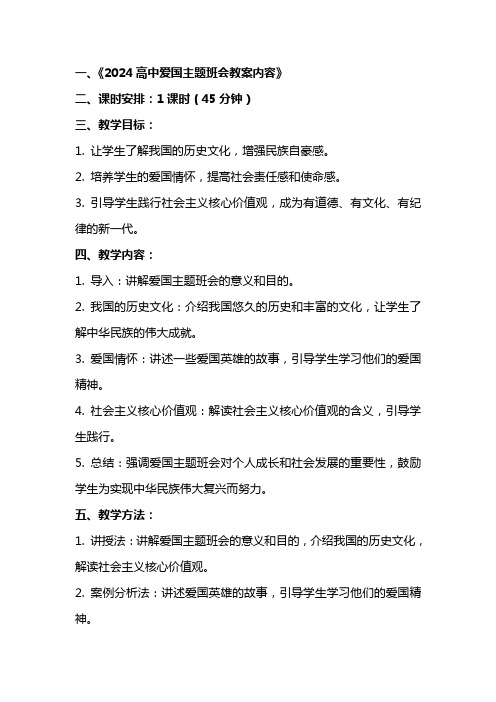 一、《2024 高中爱国主题班会教案内容》

二、课时安排：1 课时（45 分钟）

三、教学目标：

1. 让学生了解我国的历史文化，增强民族自豪感。

2. 培养学生的爱国情怀，提高社会责任感和使命感。

3. 引导学生践行社会主义核心价值观，成为有道德、有文化、有纪律的新一代。

四、教学内容：

1. 导入：讲解爱国主题班会的意义和目的。

2. 我国的历史文化：介绍我国悠久的历史和丰富的文化，让学生了解中华民族的伟大成就。

3. 爱国情怀：讲述一些爱国英雄的故事，引导学生学习他们的爱国精神。

4. 社会主义核心价值观：解读社会主义核心价值观的含义，引导学生践行。

5. 总结：强调爱国主题班会对个人成长和社会发展的重要性，鼓励学生为实现中华民族伟大复兴而努力。

五、教学方法：

1. 讲授法：讲解爱国主题班会的意义和目的，介绍我国的历史文化，解读社会主义核心价值观。

2. 案例分析法：讲述爱国英雄的故事，引导学生学习他们的爱国精神。